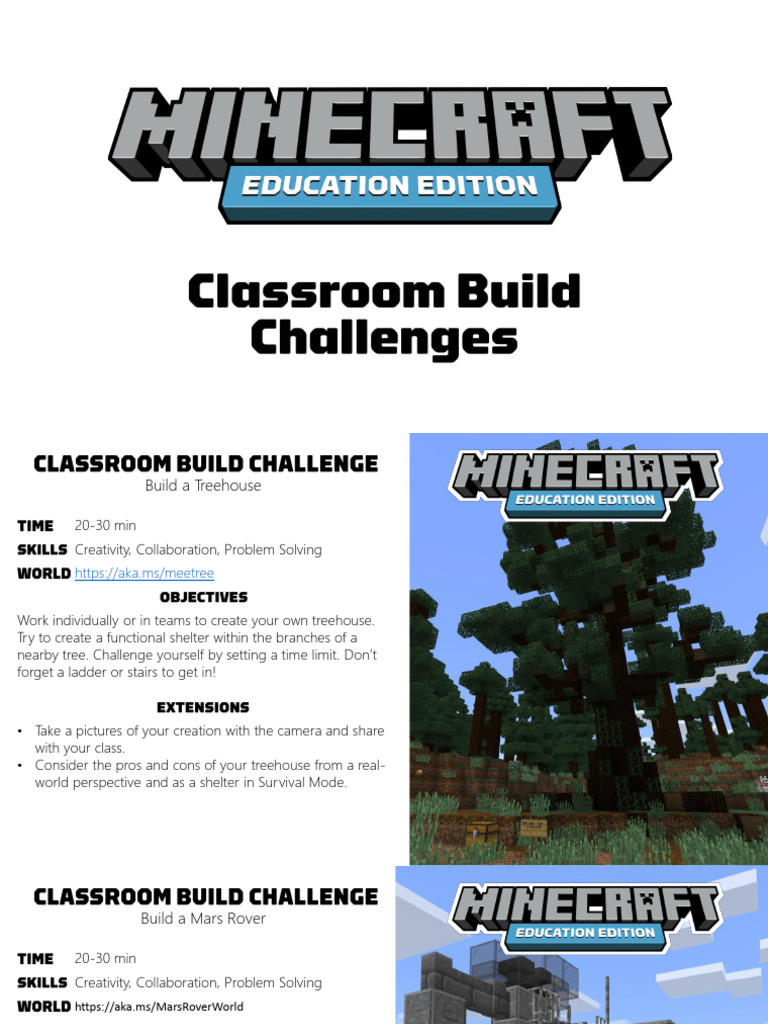 MINECRAFT
EDUCATION EDITION

Classroom Build Challenges

CLASSROOM BUILD CHALLENGE
Build a Treehouse

TIME 20-30 min
SKILLS Creativity, Collaboration, Problem Solving
WORLD https://aka.ms/meetree

OBJECTIVES
Work individually or in teams to create your own treehouse. Try to create a functional shelter within the branches of a nearby tree. Challenge yourself by setting a time limit. Don't forget a ladder or stairs to get in!

EXTENSIONS
• Take a pictures of your creation with the camera and share with your class.
• Consider the pros and cons of your treehouse from a real-world perspective and as a shelter in Survival Mode.

MINECRAFT
EDUCATION EDITION

CLASSROOM BUILD CHALLENGE
Build a Mars Rover

TIME 20-30 min
SKILLS Creativity, Collaboration, Problem Solving
WORLD https://aka.ms/MarsRoverWorld

MINECRAFT
EDUCATION EDITION